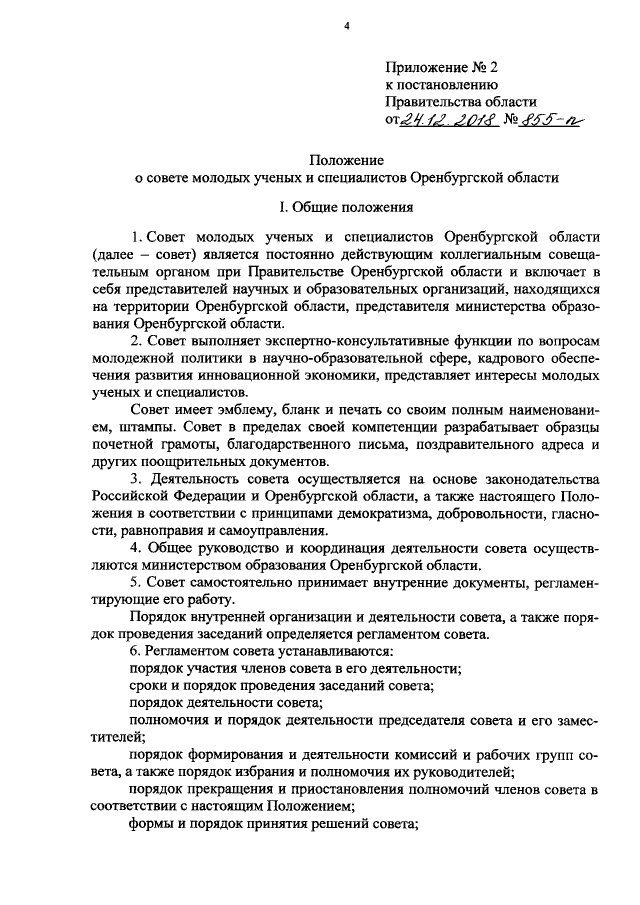 4

Приложение № 2
к постановлению
Правительства области
от 24.12.2018 № 855-п

Положение
о совете молодых ученых и специалистов Оренбургской области

I. Общие положения

1. Совет молодых ученых и специалистов Оренбургской области (далее – совет) является постоянно действующим коллегиальным совещательным органом при Правительстве Оренбургской области и включает в себя представителей научных и образовательных организаций, находящихся на территории Оренбургской области, представителя министерства образования Оренбургской области.

2. Совет выполняет экспертно-консультативные функции по вопросам молодежной политики в научно-образовательной сфере, кадрового обеспечения развития инновационной экономики, представляет интересы молодых ученых и специалистов.

Совет имеет эмблему, бланк и печать со своим полным наименованием, штампы. Совет в пределах своей компетенции разрабатывает образцы почетной грамоты, благодарственного письма, поздравительного адреса и других поощрительных документов.

3. Деятельность совета осуществляется на основе законодательства Российской Федерации и Оренбургской области, а также настоящего Положения в соответствии с принципами демократизма, добровольности, гласности, равноправия и самоуправления.

4. Общее руководство и координация деятельности совета осуществляются министерством образования Оренбургской области.

5. Совет самостоятельно принимает внутренние документы, регламентирующие его работу.

Порядок внутренней организации и деятельности совета, а также порядок проведения заседаний определяется регламентом совета.

6. Регламентом совета устанавливаются:

порядок участия членов совета в его деятельности;

сроки и порядок проведения заседаний совета;

порядок деятельности совета;

полномочия и порядок деятельности председателя совета и его заместителей;

порядок формирования и деятельности комиссий и рабочих групп совета, а также порядок избрания и полномочия их руководителей;

порядок прекращения и приостановления полномочий членов совета в соответствии с настоящим Положением;

формы и порядок принятия решений совета;